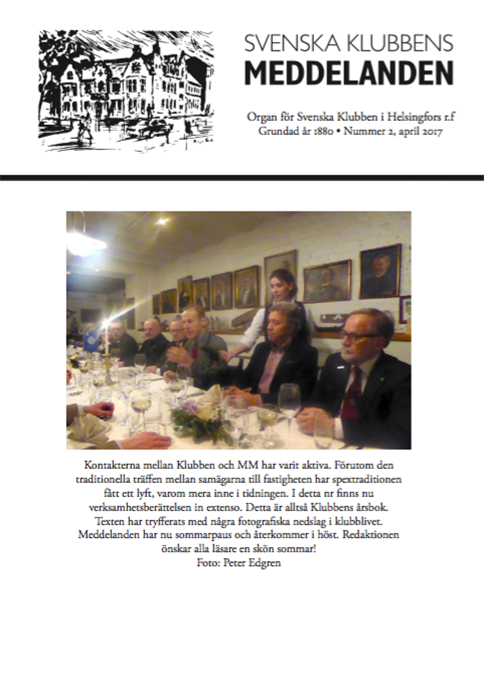 SVENSKA KLUBBENS
MEDDELANDEN

Organ för Svenska Klubben i Helsingfors r.f
Grundad år 1880 • Nummer 2, april 2017

Kontakterna mellan Klubben och MM har varit aktiva. Förutom den traditionella träffen mellan samägarna till fastigheten har spextraditionen fått ett lyft, varom mera inne i tidningen. I detta nr finns nu verksamhetsberättelsen in extenso. Detta är alltså Klubbens årsbok. Texten har tryfferats med några fotografiska nedslag i klubblivet. Meddelanden har nu sommarpaus och återkommer i höst. Redaktionen önskar alla läsare en skön sommar!
Foto: Peter Edgren